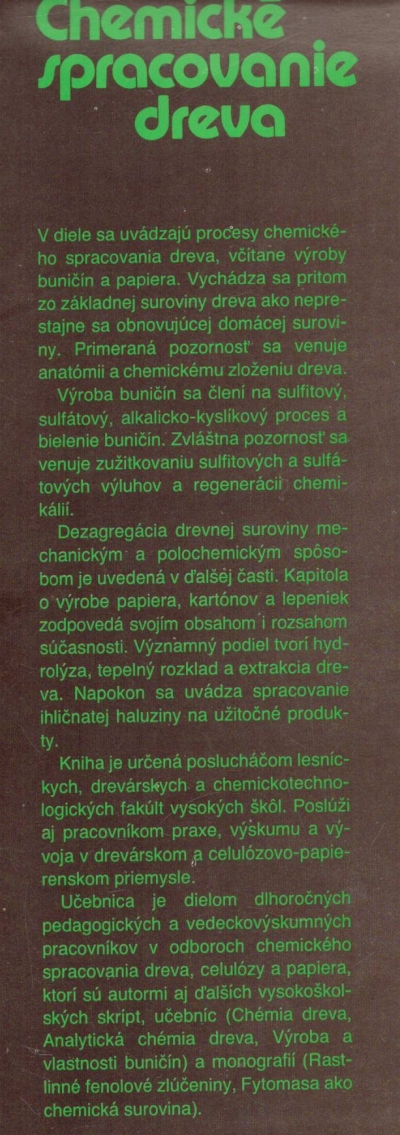 Chemické spracovanie dreva

V diele sa uvádzajú procesy chemického spracovania dreva, včítane výroby buničín a papiera. Vychádza sa pritom zo základnej suroviny dreva ako neprestajne sa obnovujúcej domácej suroviny. Primeraná pozornosť sa venuje anatómii a chemickému zloženiu dreva.

Výroba buničín sa člení na sulfitový, sulfátový, alkalicko-kyslíkový proces a bielenie buničín. Zvláštna pozornosť sa venuje zužitkovaniu sulfitových a sulfátových výluhov a regenerácii chemikálií.

Dezagregácia drevnej suroviny mechanickým a polochemickým spôsobom je uvedená v ďalšej časti. Kapitola o výrobe papiera, kartónov a lepeniek zodpovedá svojím obsahom i rozsahom súčasnosti. Významný podiel tvorí hydrolýza, tepelný rozklad a extrakcia dreva. Napokon sa uvádza spracovanie ihličnatej haluziny na užitočné produkty.

Kniha je určená poslucháčom lesníckych, drevárskych a chemickotechnologických fakúlt vysokých škôl. Poslúži aj pracovníkom praxe, výskumu a vývoja v drevárskom a celulózovo-papierenskom priemysle.

Učebnica je dielom dlhoročných pedagogických a vedeckovýskumných pracovníkov v odboroch chemického spracovania dreva, celulózy a papiera, ktorí sú autormi aj ďalších vysokoškolských skrípt, učebníc (Chémia dreva, Analytická chémia dreva, Výroba a vlastnosti buničín) a monografií (Rastlinné fenolové zlúčeniny, Fytomasa ako chemická surovina).